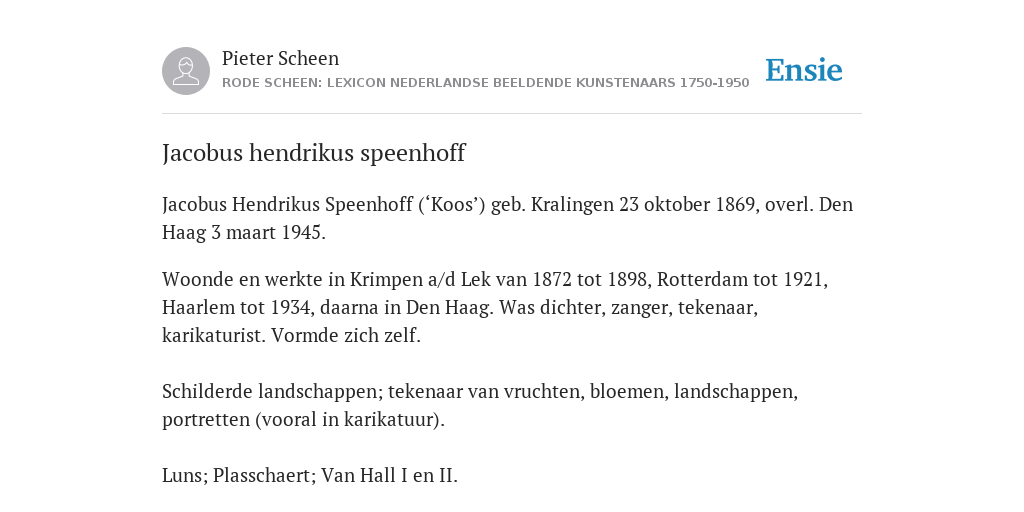 Pieter Scheen
RODE SCHEEN: LEXICON NEDERLANDSE BEELDENDE KUNSTENAARS 1750-1950

Ensie

Jacobus hendrikus speenhoff

Jacobus Hendrikus Speenhoff (‘Koos’) geb. Kralingen 23 oktober 1869, overl. Den Haag 3 maart 1945.

Woonde en werkte in Krimpen a/d Lek van 1872 tot 1898, Rotterdam tot 1921, Haarlem tot 1934, daarna in Den Haag. Was dichter, zanger, tekenaar, karikaturist. Vormde zich zelf.

Schilderde landschappen; tekenaar van vruchten, bloemen, landschappen, portretten (vooral in karikatuur).

Luns; Plasschaert; Van Hall I en II.